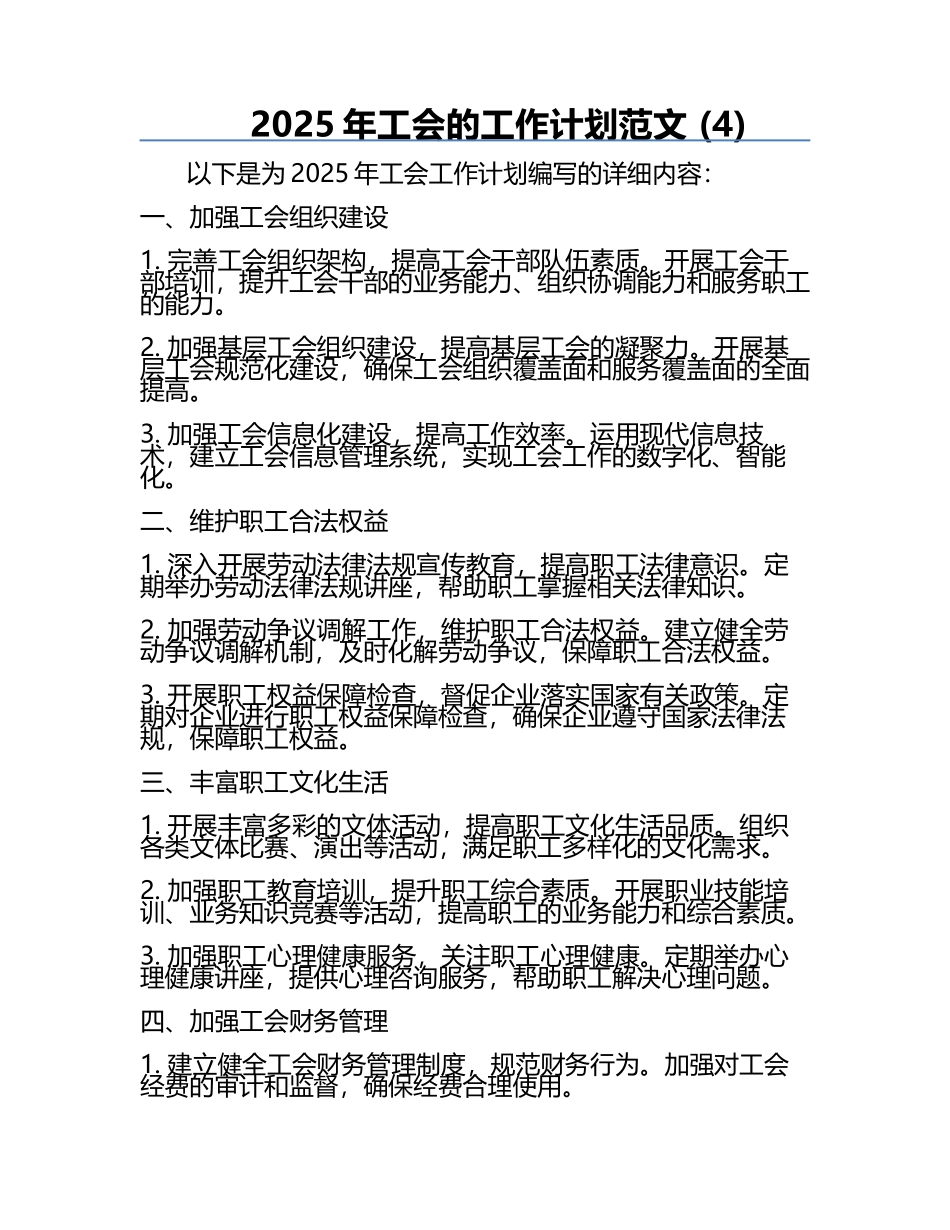 2025 年工会的工作计划范文 (4)

以下是为 2025 年工会工作计划编写的详细内容：

一、加强工会组织建设

1. 完善工会组织架构，提高工会干部队伍素质。开展工会干部培训，提升工会干部的业务能力、组织协调能力和服务职工的能力。

2. 加强基层工会组织建设，提高基层工会的凝聚力。开展基层工会规范化建设，确保工会组织覆盖面和服务覆盖面的全面提高。

3. 加强工会信息化建设，提高工作效率。运用现代信息技术，建立工会信息管理系统，实现工会工作的数字化、智能化。

二、维护职工合法权益

1. 深入开展劳动法律法规宣传教育，提高职工法律意识。定期举办劳动法律法规讲座，帮助职工掌握相关法律知识。

2. 加强劳动争议调解工作，维护职工合法权益。建立健全劳动争议调解机制，及时化解劳动争议，保障职工合法权益。

3. 开展职工权益保障检查，督促企业落实国家有关政策。定期对企业进行职工权益保障检查，确保企业遵守国家法律法规，保障职工权益。

三、丰富职工文化生活

1. 开展丰富多彩的文体活动，提高职工文化生活品质。组织各类文体比赛、演出等活动，满足职工多样化的文化需求。

2. 加强职工教育培训，提升职工综合素质。开展职业技能培训、业务知识竞赛等活动，提高职工的业务能力和综合素质。

3. 加强职工心理健康服务，关注职工心理健康。定期举办心理健康讲座，提供心理咨询服务，帮助职工解决心理问题。

四、加强工会财务管理

1. 建立健全工会财务管理制度，规范财务行为。加强对工会经费的审计和监督，确保经费合理使用。